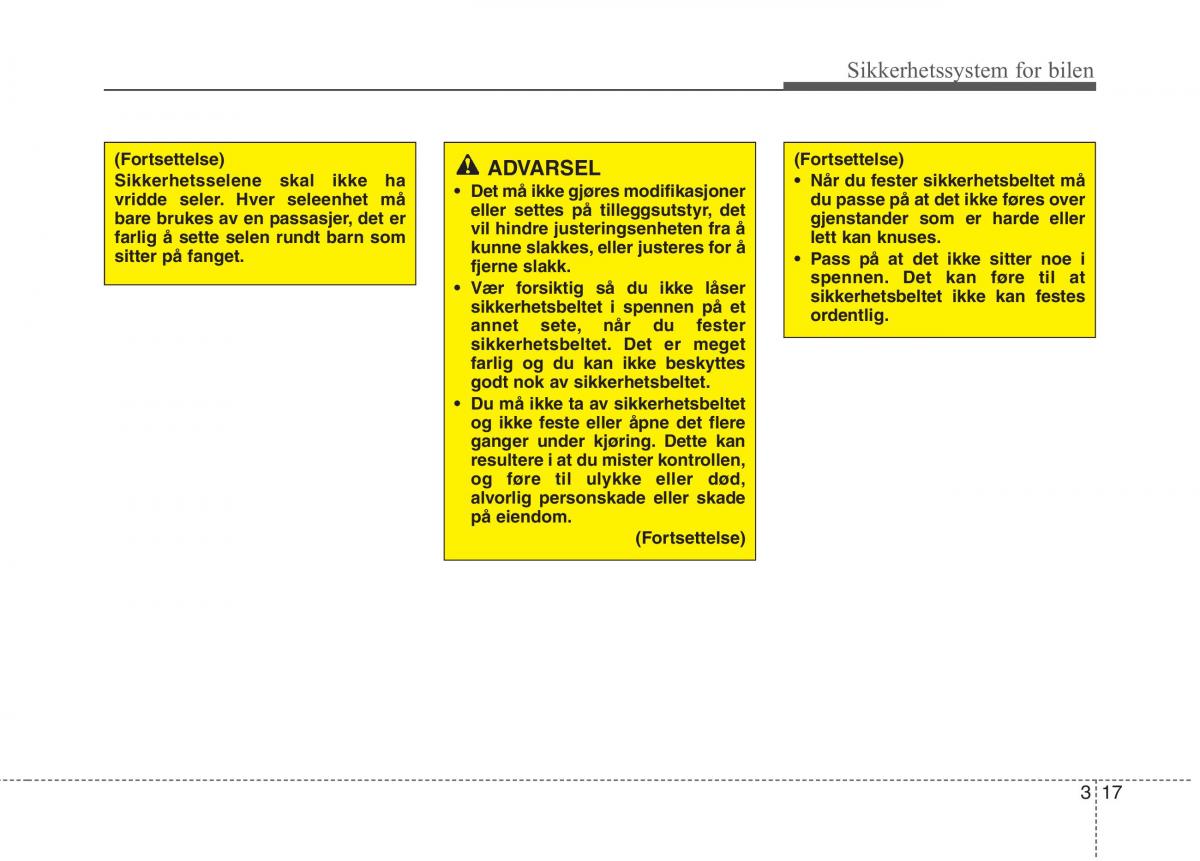 Sikkerhetssystem for bilen

(Fortsettelse)
Sikkerhetsselene skal ikke ha vridde seler. Hver seleenhet må bare brukes av en passasjer, det er farlig å sette selen rundt barn som sitter på fanget.

ADVARSEL
• Det må ikke gjøres modifikasjoner eller settes på tilleggsutstyr, det vil hindre justeringsenheten fra å kunne slakkes, eller justeres for å fjerne slakk.
• Vær forsiktig så du ikke låser sikkerhetsbeltet i spennen på et annet sete, når du fester sikkerhetsbeltet. Det er meget farlig og du kan ikke beskyttes godt nok av sikkerhetsbeltet.
• Du må ikke ta av sikkerhetsbeltet og ikke feste eller åpne det flere ganger under kjøring. Dette kan resultere i at du mister kontrollen, og føre til ulykke eller død, alvorlig personskade eller skade på eiendom.
(Fortsettelse)

(Fortsettelse)
• Når du fester sikkerhetsbeltet må du passe på at det ikke føres over gjenstander som er harde eller lett kan knuses.
• Pass på at det ikke sitter noe i spennen. Det kan føre til at sikkerhetsbeltet ikke kan festes ordentlig.

3 17